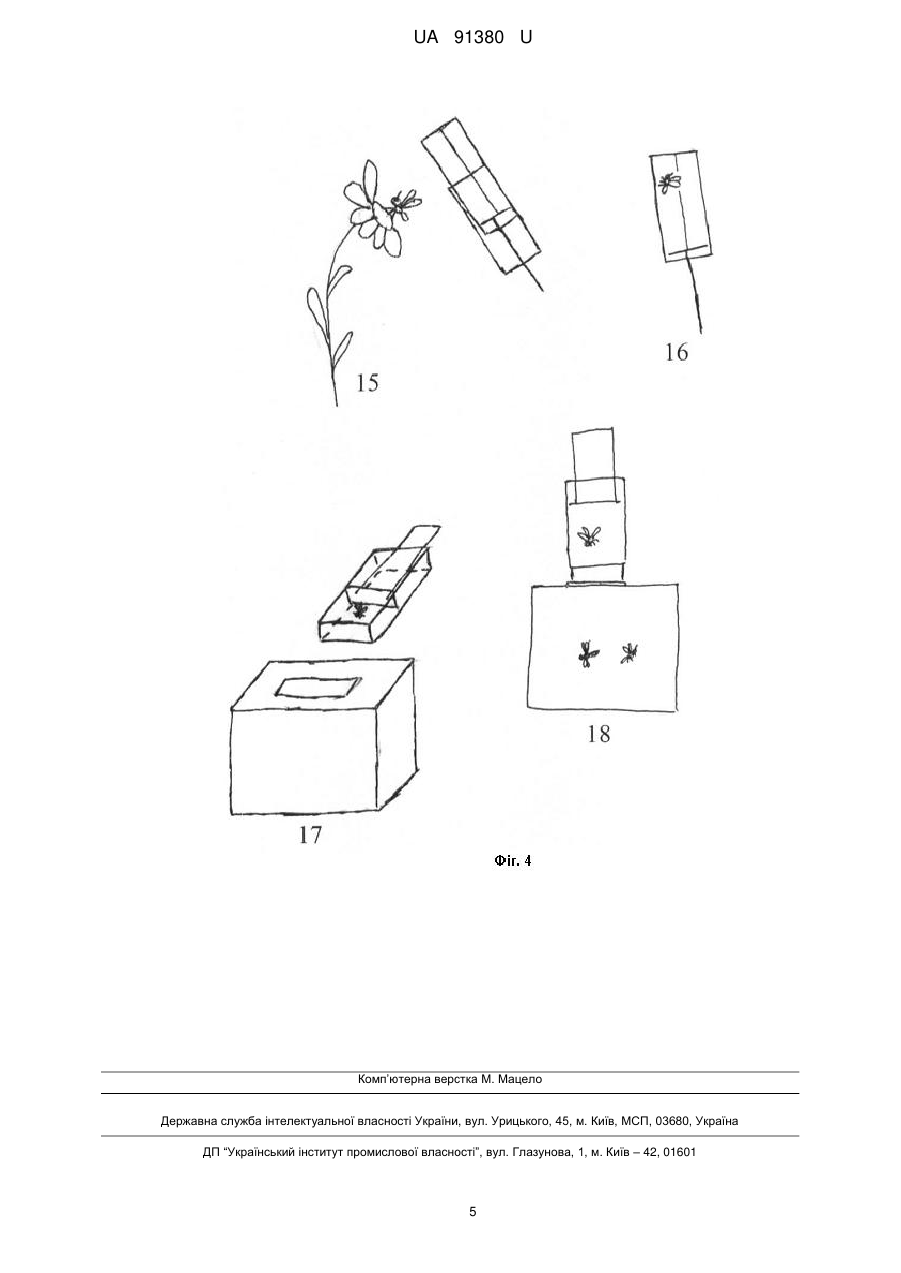 UA 91380 U

15

16

17

18

Фіг. 4

Комп'ютерна верстка М. Мацело

Державна служба інтелектуальної власності України, вул. Урицького, 45, м. Київ, МСП, 03680, Україна

ДП "Український інститут промислової власності", вул. Глазунова, 1, м. Київ – 42, 01601

5